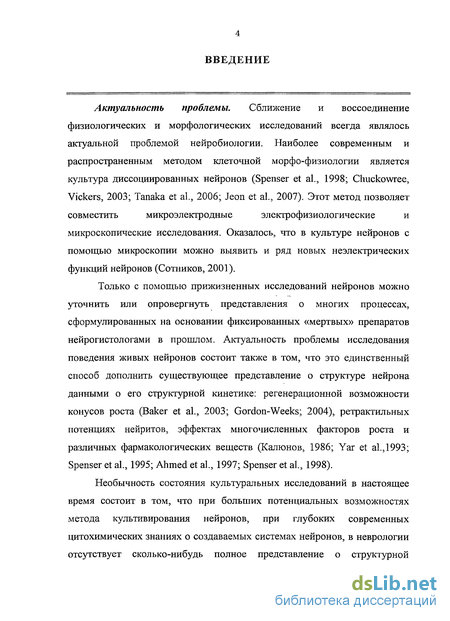 4

ВВЕДЕНИЕ

Актуальность проблемы. Сближение и воссоединение физиологических и морфологических исследований всегда являлось актуальной проблемой нейробиологии. Наиболее современным и распространенным методом клеточной морфо-физиологии является культура диссоциированных нейронов (Spenser et al., 1998; Chuckowree, Vickers, 2003; Tanaka et al., 2006; Jeon et al., 2007). Этот метод позволяет совместить микроэлектродные электрофизиологические и микроскопические исследования. Оказалось, что в культуре нейронов с помощью микроскопии можно выявить и ряд новых неэлектрических функций нейронов (Сотников, 2001).

Только с помощью прижизненных исследований нейронов можно уточнить или опровергнуть представления о многих процессах, сформулированных на основании фиксированных «мертвых» препаратов нейрогистологами в прошлом. Актуальность проблемы исследования поведения живых нейронов состоит также в том, что это единственный способ дополнить существующее представление о структуре нейрона данными о его структурной кинетике: регенерационной возможности конусов роста (Baker et al., 2003; Gordon-Weeks; 2004), ретрактильных потенциях нейритов, эффектах многочисленных факторов роста и различных фармакологических веществ (Калюнов, 1986; Yar et al.,1993; Spenser et al., 1995; Ahmed et al., 1997; Spenser et al., 1998).

Необычность состояния культуральных исследований в настоящее время состоит в том, что при больших потенциальных возможностях метода культивирования нейронов, при глубоких современных цитохимических знаниях о создаваемых системах нейронов, в неврологии отсутствует сколько-нибудь полное представление о структурной

dsLib.net
библиотека диссертаций